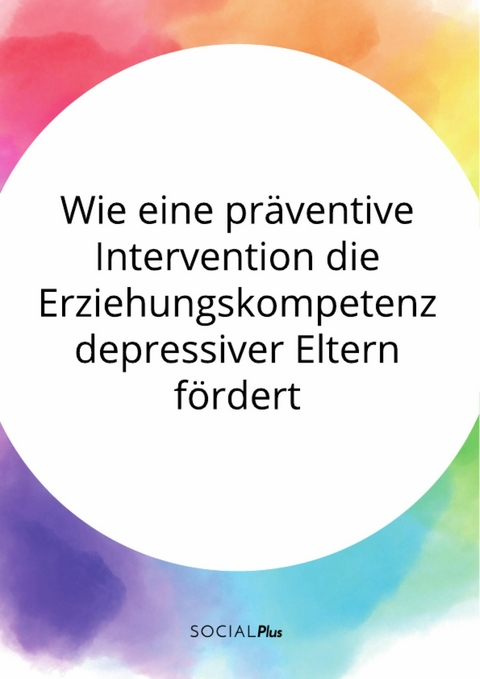 Wie eine präventive Intervention die Erziehungskompetenz depressiver Eltern fördert

SOCIALPlus